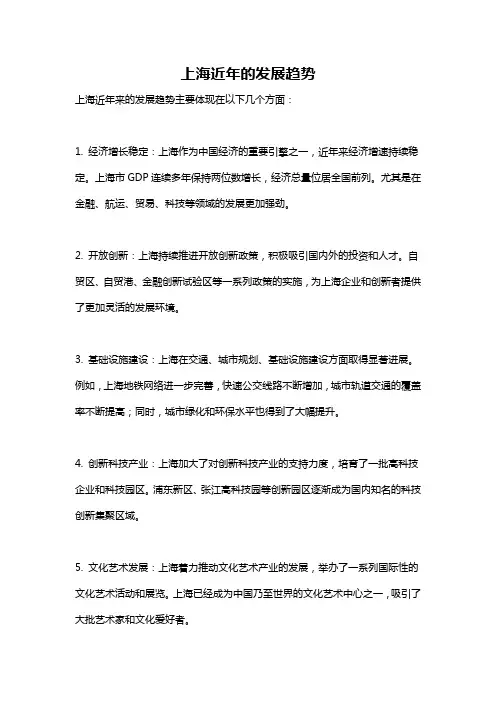 上海近年的发展趋势

上海近年来的发展趋势主要体现在以下几个方面：

1. 经济增长稳定：上海作为中国经济的重要引擎之一，近年来经济增速持续稳定。上海市 GDP 连续多年保持两位数增长，经济总量位居全国前列。尤其是在金融、航运、贸易、科技等领域的发展更加强劲。

2. 开放创新：上海持续推进开放创新政策，积极吸引国内外的投资和人才。自贸区、自贸港、金融创新试验区等一系列政策的实施，为上海企业和创新者提供了更加灵活的发展环境。

3. 基础设施建设：上海在交通、城市规划、基础设施建设方面取得显著进展。例如，上海地铁网络进一步完善，快速公交线路不断增加，城市轨道交通的覆盖率不断提高；同时，城市绿化和环保水平也得到了大幅提升。

4. 创新科技产业：上海加大了对创新科技产业的支持力度，培育了一批高科技企业和科技园区。浦东新区、张江高科技园等创新园区逐渐成为国内知名的科技创新集聚区域。

5. 文化艺术发展：上海着力推动文化艺术产业的发展，举办了一系列国际性的文化艺术活动和展览。上海已经成为中国乃至世界的文化艺术中心之一，吸引了大批艺术家和文化爱好者。